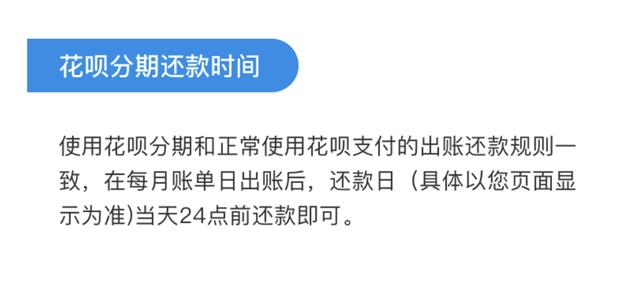 花呗分期还款时间

使用花呗分期和正常使用花呗支付的出账还款规则一致，在每月账单日出账后，还款日（具体以您页面显示为准)当天24点前还款即可。